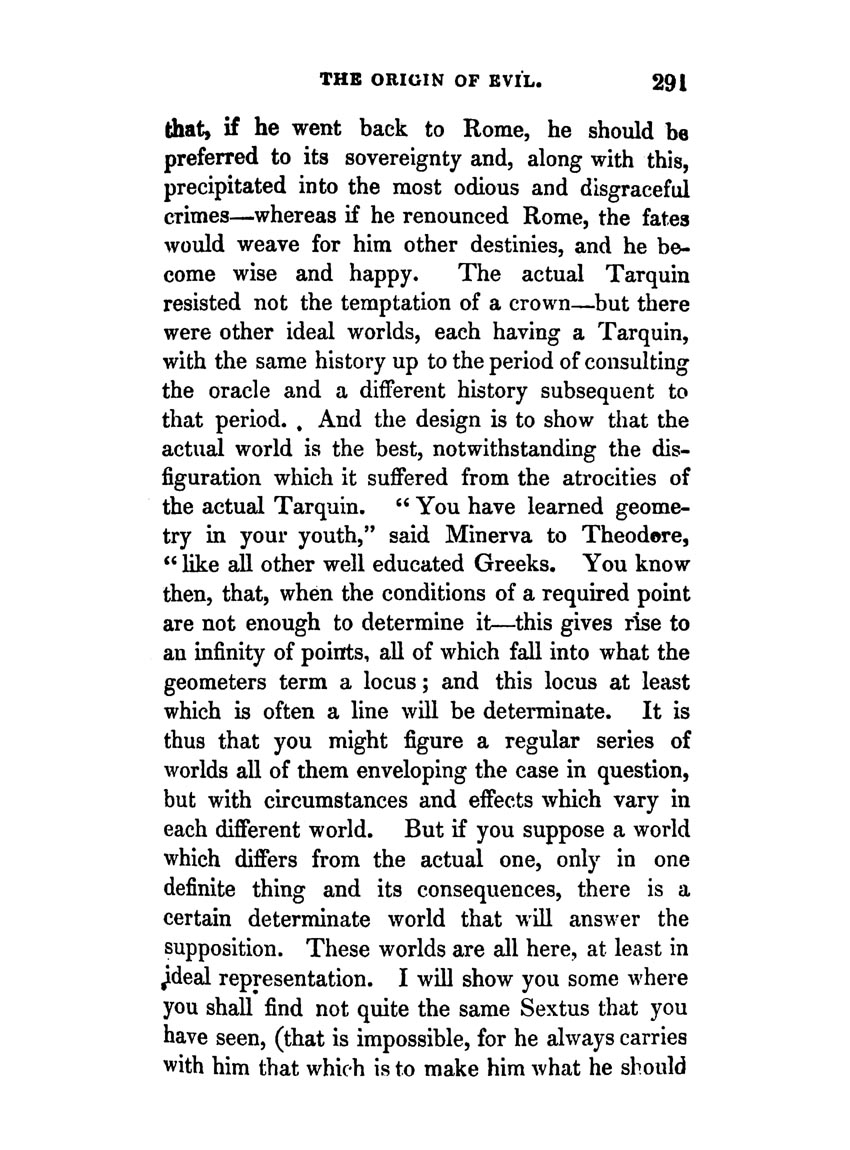 THE ORIGIN OF EVIL. 291

that, if he went back to Rome, he should be preferred to its sovereignty and, along with this, precipitated into the most odious and disgraceful crimes—whereas if he renounced Rome, the fates would weave for him other destinies, and he become wise and happy. The actual Tarquin resisted not the temptation of a crown—but there were other ideal worlds, each having a Tarquin, with the same history up to the period of consulting the oracle and a different history subsequent to that period. And the design is to show that the actual world is the best, notwithstanding the disfiguration which it suffered from the atrocities of the actual Tarquin. "You have learned geometry in your youth," said Minerva to Theodore, "like all other well educated Greeks. You know then, that, when the conditions of a required point are not enough to determine it—this gives rise to an infinity of points, all of which fall into what the geometers term a locus; and this locus at least which is often a line will be determinate. It is thus that you might figure a regular series of worlds all of them enveloping the case in question, but with circumstances and effects which vary in each different world. But if you suppose a world which differs from the actual one, only in one definite thing and its consequences, there is a certain determinate world that will answer the supposition. These worlds are all here, at least in ideal representation. I will show you some where you shall find not quite the same Sextus that you have seen, (that is impossible, for he always carries with him that which is to make him what he should